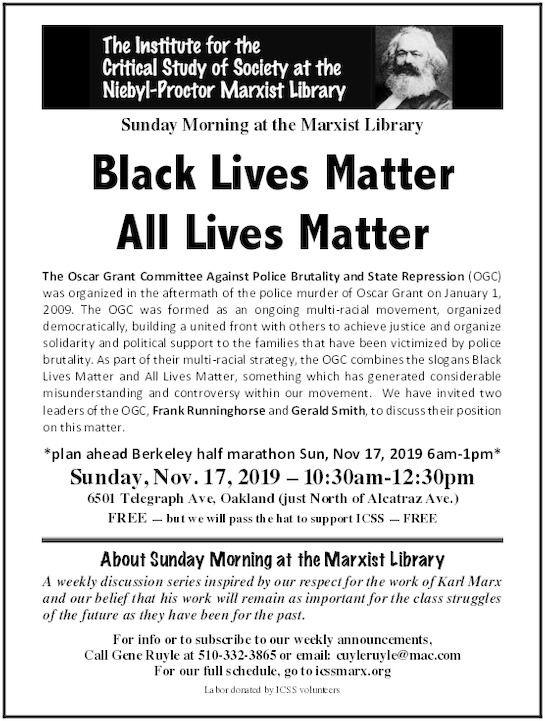 The Institute for the Critical Study of Society at the Niebyl-Proctor Marxist Library

Sunday Morning at the Marxist Library

Black Lives Matter
All Lives Matter

The Oscar Grant Committee Against Police Brutality and State Repression (OGC) was organized in the aftermath of the police murder of Oscar Grant on January 1, 2009. The OGC was formed as an ongoing multi-racial movement, organized democratically, building a united front with others to achieve justice and organize solidarity and political support to the families that have been victimized by police brutality. As part of their multi-racial strategy, the OGC combines the slogans Black Lives Matter and All Lives Matter, something which has generated considerable misunderstanding and controversy within our movement. We have invited two leaders of the OGC, Frank Runninghorse and Gerald Smith, to discuss their position on this matter.

*plan ahead Berkeley half marathon Sun, Nov 17, 2019 6am-1pm*

Sunday, Nov. 17, 2019 – 10:30am-12:30pm

6501 Telegraph Ave, Oakland (just North of Alcatraz Ave.)

FREE — but we will pass the hat to support ICSS — FREE

About Sunday Morning at the Marxist Library

A weekly discussion series inspired by our respect for the work of Karl Marx and our belief that his work will remain as important for the class struggles of the future as they have been for the past.

For info or to subscribe to our weekly announcements,
Call Gene Ruyle at 510-332-3865 or email: cuyleruyle@mac.com
For our full schedule, go to icssmarx.org

Labor donated by ICSS volunteers